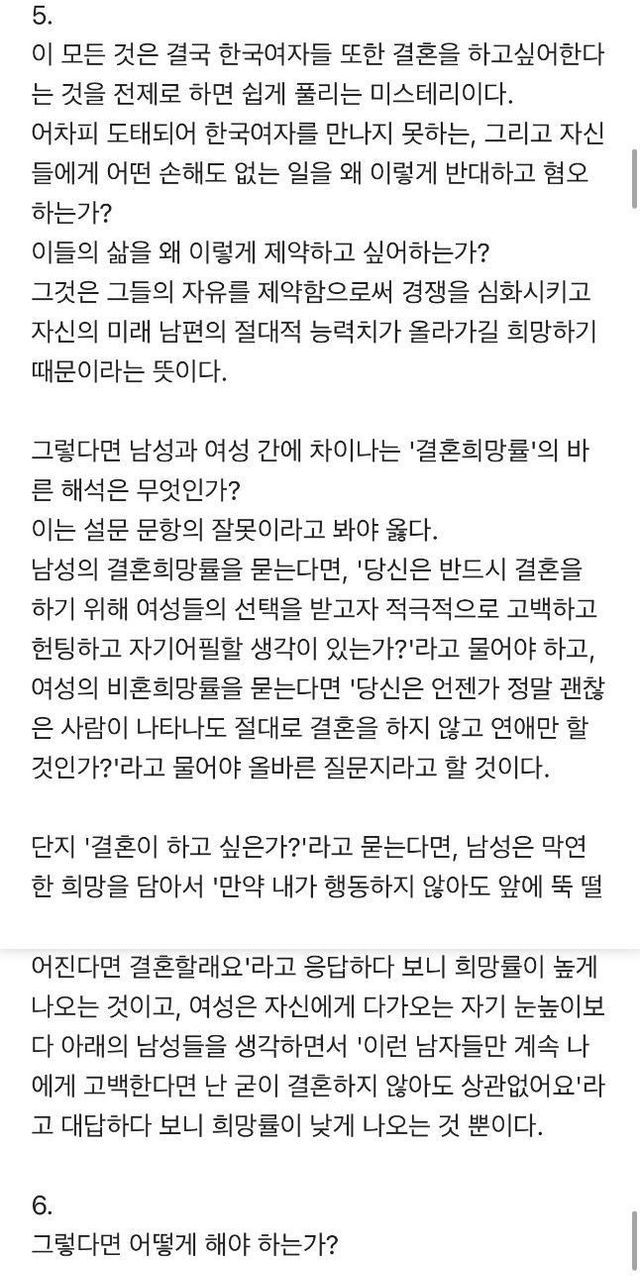 5.
이 모든 것은 결국 한국여자들 또한 결혼을 하고싶어한다는 것을 전제로 하면 쉽게 풀리는 미스테리이다.
어차피 도태되어 한국여자를 만나지 못하는, 그리고 자신들에게 어떤 손해도 없는 일을 왜 이렇게 반대하고 혐오하는가?
이들의 삶을 왜 이렇게 제약하고 싶어하는가?
그것은 그들의 자유를 제약함으로써 경쟁을 심화시키고 자신의 미래 남편의 절대적 능력치가 올라가길 희망하기 때문이라는 뜻이다.

그렇다면 남성과 여성 간에 차이나는 '결혼희망률'의 바른 해석은 무엇인가?
이는 설문 문항의 잘못이라고 봐야 옳다.
남성의 결혼희망률을 묻는다면, '당신은 반드시 결혼을 하기 위해 여성들의 선택을 받고자 적극적으로 고백하고 헌팅하고 자기어필할 생각이 있는가?'라고 물어야 하고, 여성의 비혼희망률을 묻는다면 '당신은 언젠가 정말 괜찮은 사람이 나타나도 절대로 결혼을 하지 않고 연애만 할 것인가?'라고 물어야 올바른 질문지라고 할 것이다.

단지 '결혼이 하고 싶은가?'라고 묻는다면, 남성은 막연한 희망을 담아서 '만약 내가 행동하지 않아도 앞에 뚝 떨어진다면 결혼할래요'라고 응답하다 보니 희망률이 높게 나오는 것이고, 여성은 자신에게 다가오는 자기 눈높이보다 아래의 남성들을 생각하면서 '이런 남자들만 계속 나에게 고백한다면 난 굳이 결혼하지 않아도 상관없어요'라고 대답하다 보니 희망률이 낮게 나오는 것 뿐이다.

6.
그렇다면 어떻게 해야 하는가?